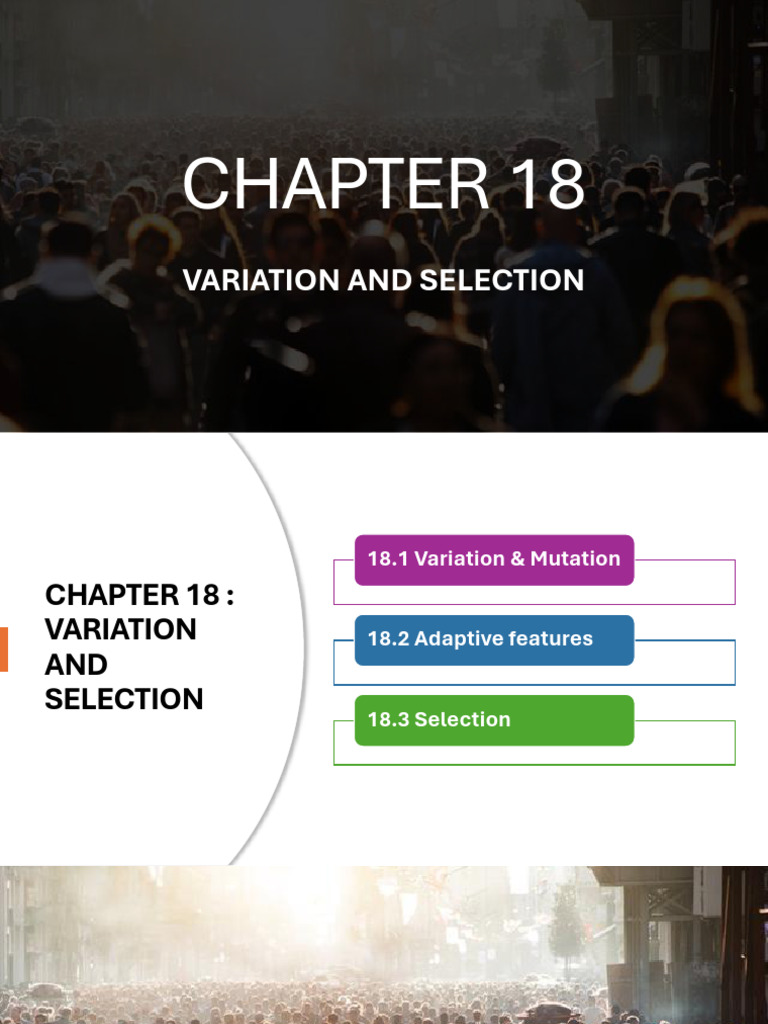 CHAPTER 18

VARIATION AND SELECTION

CHAPTER 18 : VARIATION AND SELECTION

18.1 Variation & Mutation

18.2 Adaptive features

18.3 Selection